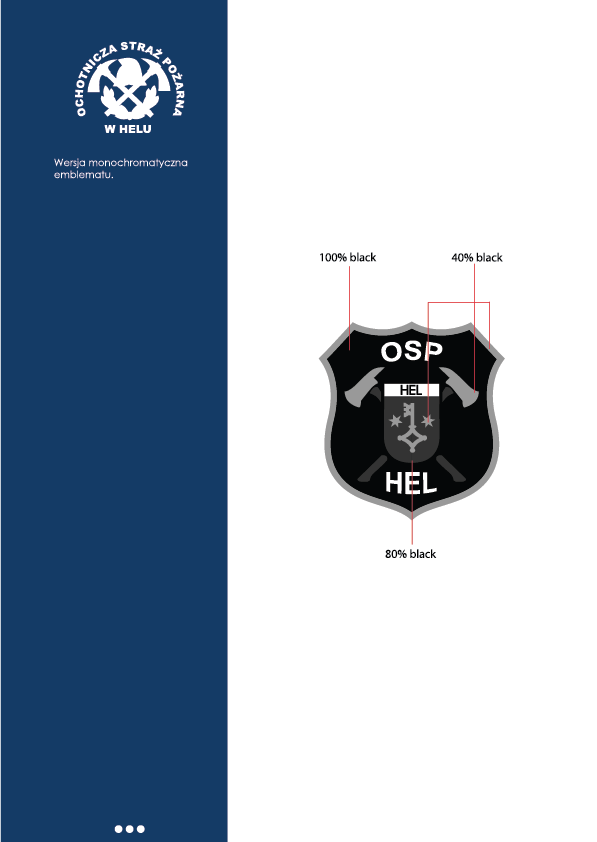 OCHOTNICZA STRAŻ POŻARNA
W HELU

Wersja monochromatyczna emblematu.

100% black

40% black

OSP

HEL

HEL

80% black